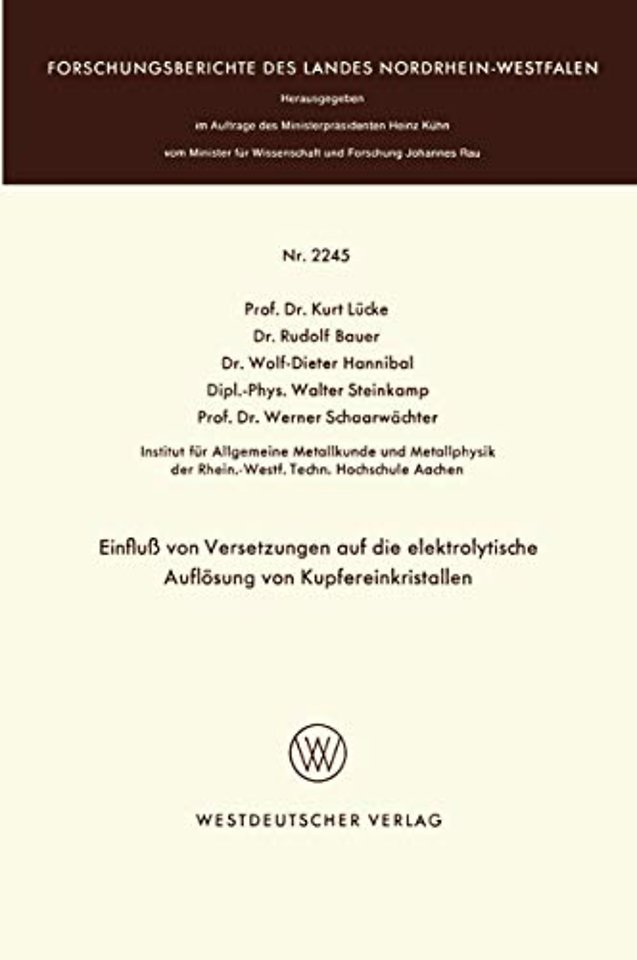 FORSCHUNGSBERICHTE DES LANDES NORDRHEIN-WESTFALEN

Herausgegeben

im Auftrage des Ministerpräsidenten Heinz Kühn

vom Minister für Wissenschaft und Forschung Johannes Rau

Nr. 2245

Prof. Dr. Kurt Lücke
Dr. Rudolf Bauer
Dr. Wolf-Dieter Hannibal
Dipl.-Phys. Walter Steinkamp
Prof. Dr. Werner Schaarwächter

Institut für Allgemeine Metallkunde und Metallphysik der Rhein.-Westf. Techn. Hochschule Aachen

Einfluß von Versetzungen auf die elektrolytische Auflösung von Kupfereinkristallen

WV

WESTDEUTSCHER VERLAG